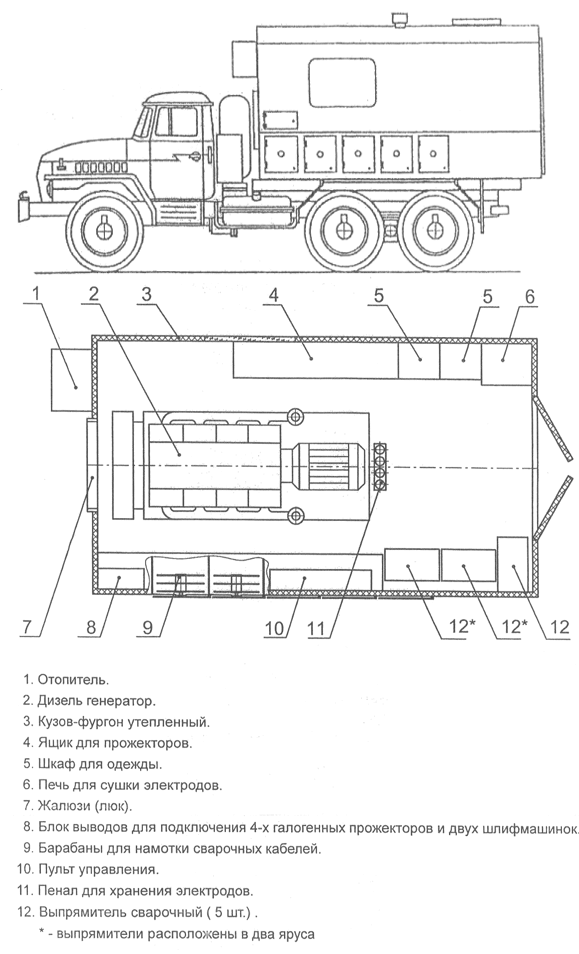 1 2 3 4 5 5 6

7 8 9 10 11 12* 12* 12

1. Отопитель.
2. Дизель генератор.
3. Кузов-фургон утепленный.
4. Ящик для прожекторов.
5. Шкаф для одежды.
6. Печь для сушки электродов.
7. Жалюзи (люк).
8. Блок выводов для подключения 4-х галогенных прожекторов и двух шлифмашинок.
9. Барабаны для намотки сварочных кабелей.
10. Пульт управления.
11. Пенал для хранения электродов.
12. Выпрямитель сварочный ( 5 шт.) .
* - выпрямители расположены в два яруса